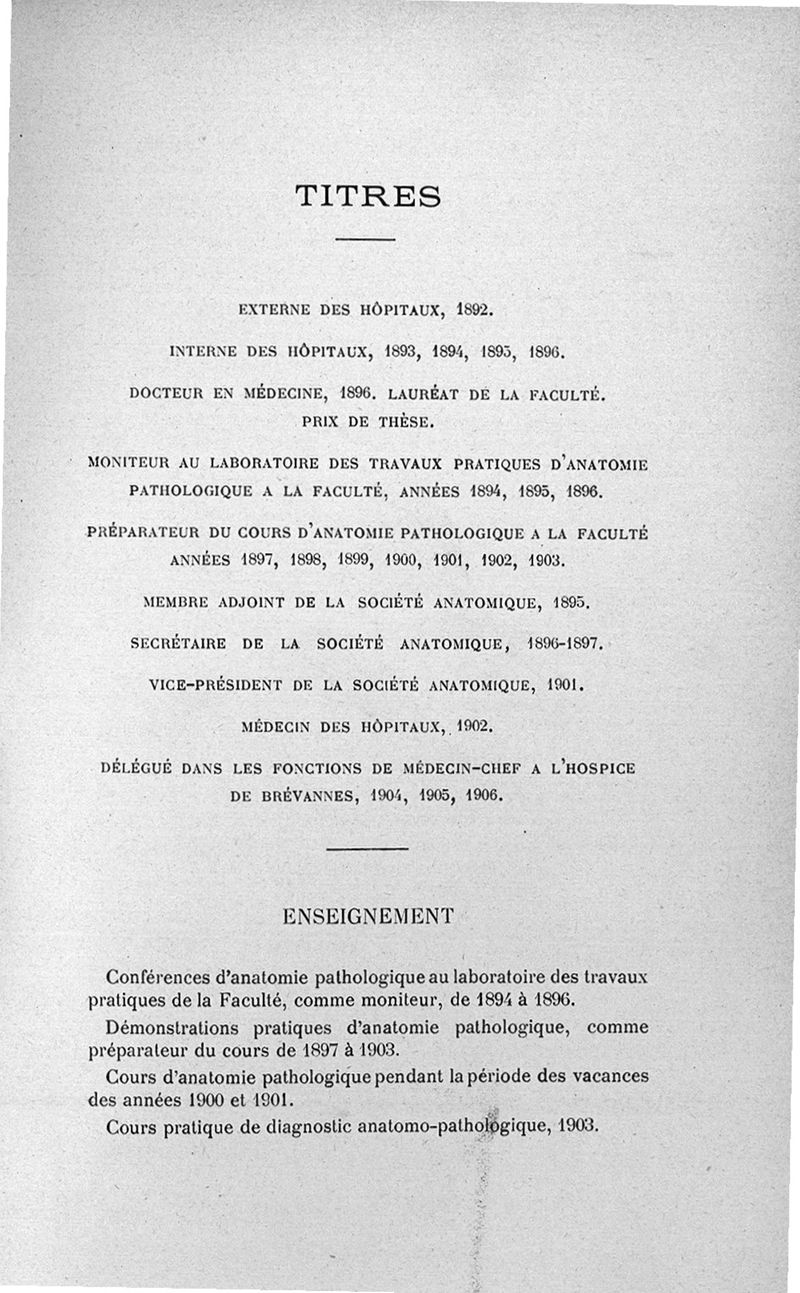 TITRES

EXTERNE DES HÔPITAUX, 1892.

INTERNE DES HÔPITAUX, 1893, 1894, 1895, 1896.

DOCTEUR EN MÉDECINE, 1896. LAURÉAT DE LA FACULTÉ. PRIX DE THÈSE.

MONITEUR AU LABORATOIRE DES TRAVAUX PRATIQUES D'ANATOMIE PATHOLOGIQUE A LA FACULTÉ, ANNÉES 1894, 1895, 1896.

PRÉPARATEUR DU COURS D'ANATOMIE PATHOLOGIQUE A LA FACULTÉ ANNÉES 1897, 1898, 1899, 1900, 1901, 1902, 1903.

MEMBRE ADJOINT DE LA SOCIÉTÉ ANATOMIQUE, 1895.

SECRÉTAIRE DE LA SOCIÉTÉ ANATOMIQUE, 1896-1897.

VICE-PRÉSIDENT DE LA SOCIÉTÉ ANATOMIQUE, 1901.

MÉDECIN DES HÔPITAUX, 1902.

DÉLÉGUÉ DANS LES FONCTIONS DE MÉDECIN-CHEF A L'HOSPICE DE BRÉVANNES, 1904, 1905, 1906.

ENSEIGNEMENT

Conférences d'anatomie pathologique au laboratoire des travaux pratiques de la Faculté, comme moniteur, de 1894 à 1896.

Démonstrations pratiques d'anatomie pathologique, comme préparateur du cours de 1897 à 1903.

Cours d'anatomie pathologique pendant la période des vacances des années 1900 et 1901.

Cours pratique de diagnostic anatomo-pathologique, 1903.